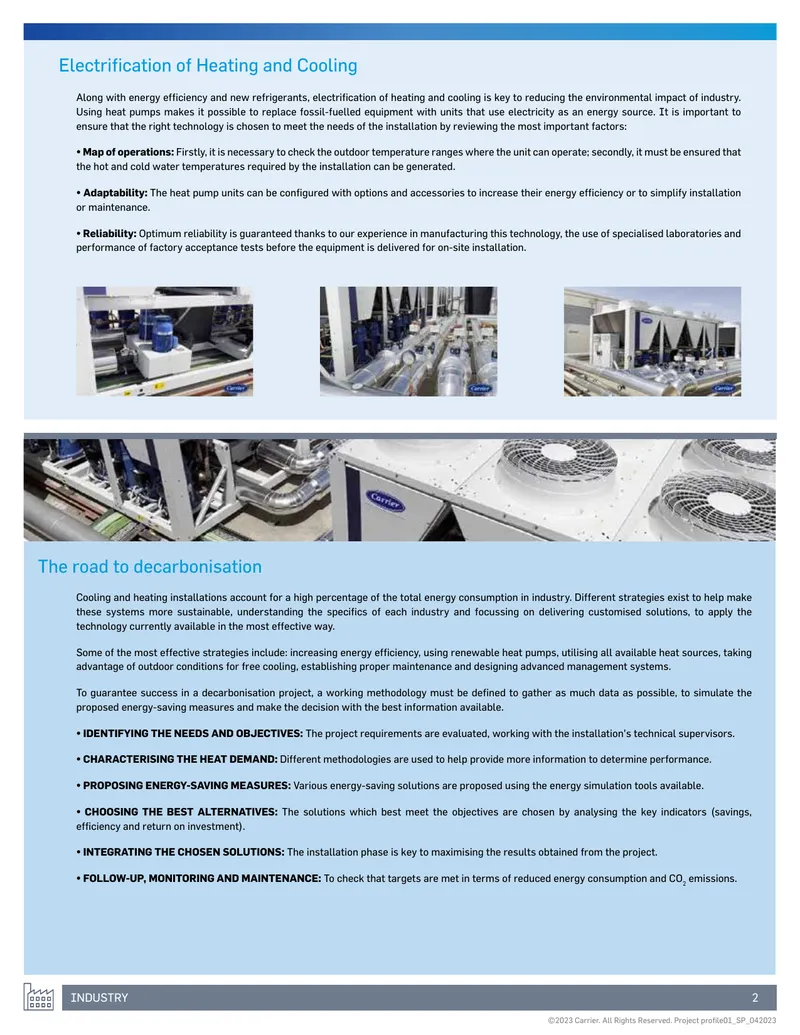 Electrification of Heating and Cooling

Along with energy efficiency and new refrigerants, electrification of heating and cooling is key to reducing the environmental impact of industry. Using heat pumps makes it possible to replace fossil-fuelled equipment with units that use electricity as an energy source. It is important to ensure that the right technology is chosen to meet the needs of the installation by reviewing the most important factors:

• Map of operations: Firstly, it is necessary to check the outdoor temperature ranges where the unit can operate; secondly, it must be ensured that the hot and cold water temperatures required by the installation can be generated.

• Adaptability: The heat pump units can be configured with options and accessories to increase their energy efficiency or to simplify installation or maintenance.

• Reliability: Optimum reliability is guaranteed thanks to our experience in manufacturing this technology, the use of specialised laboratories and performance of factory acceptance tests before the equipment is delivered for on-site installation.

The road to decarbonisation

Cooling and heating installations account for a high percentage of the total energy consumption in industry. Different strategies exist to help make these systems more sustainable, understanding the specifics of each industry and focussing on delivering customised solutions, to apply the technology currently available in the most effective way.

Some of the most effective strategies include: increasing energy efficiency, using renewable heat pumps, utilising all available heat sources, taking advantage of outdoor conditions for free cooling, establishing proper maintenance and designing advanced management systems.

To guarantee success in a decarbonisation project, a working methodology must be defined to gather as much data as possible, to simulate the proposed energy-saving measures and make the decision with the best information available.

• IDENTIFYING THE NEEDS AND OBJECTIVES: The project requirements are evaluated, working with the installation's technical supervisors.

• CHARACTERISING THE HEAT DEMAND: Different methodologies are used to help provide more information to determine performance.

• PROPOSING ENERGY-SAVING MEASURES: Various energy-saving solutions are proposed using the energy simulation tools available.

• CHOOSING THE BEST ALTERNATIVES: The solutions which best meet the objectives are chosen by analysing the key indicators (savings, efficiency and return on investment).

• INTEGRATING THE CHOSEN SOLUTIONS: The installation phase is key to maximising the results obtained from the project.

• FOLLOW-UP, MONITORING AND MAINTENANCE: To check that targets are met in terms of reduced energy consumption and $CO_2$ emissions.

INDUSTRY
2

©2023 Carrier. All Rights Reserved. Project profile01_SP_042023